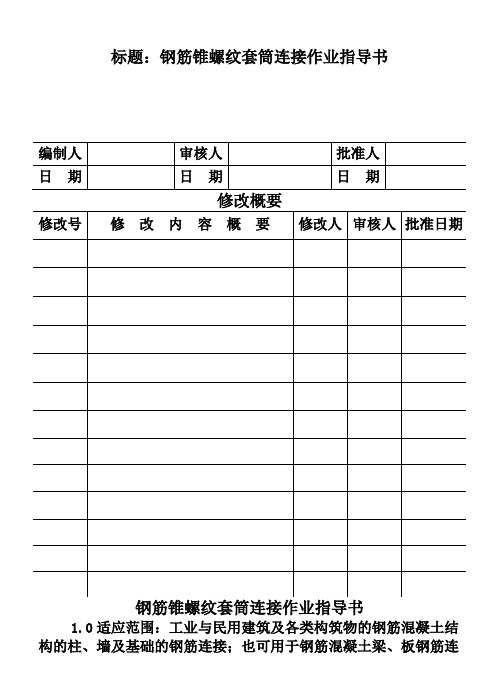 标题：钢筋锥螺纹套筒连接作业指导书

| 编制人 | | 审核人 | | 批准人 | |
|---|---|---|---|---|---|
| 日　期 | | 日　期 | | 日　期 | |

修改概要

| 修改号 | 修　改　内　容　概　要 | 修改人 | 审核人 | 批准日期 |
|---|---|---|---|---|
| | | | | |
| | | | | |
| | | | | |
| | | | | |
| | | | | |
| | | | | |
| | | | | |
| | | | | |
| | | | | |
| | | | | |
| | | | | |
| | | | | |
| | | | | |

钢筋锥螺纹套筒连接作业指导书

1.0 适应范围：工业与民用建筑及各类构筑物的钢筋混凝土结构的柱、墙及基础的钢筋连接；也可用于钢筋混凝土梁、板钢筋连